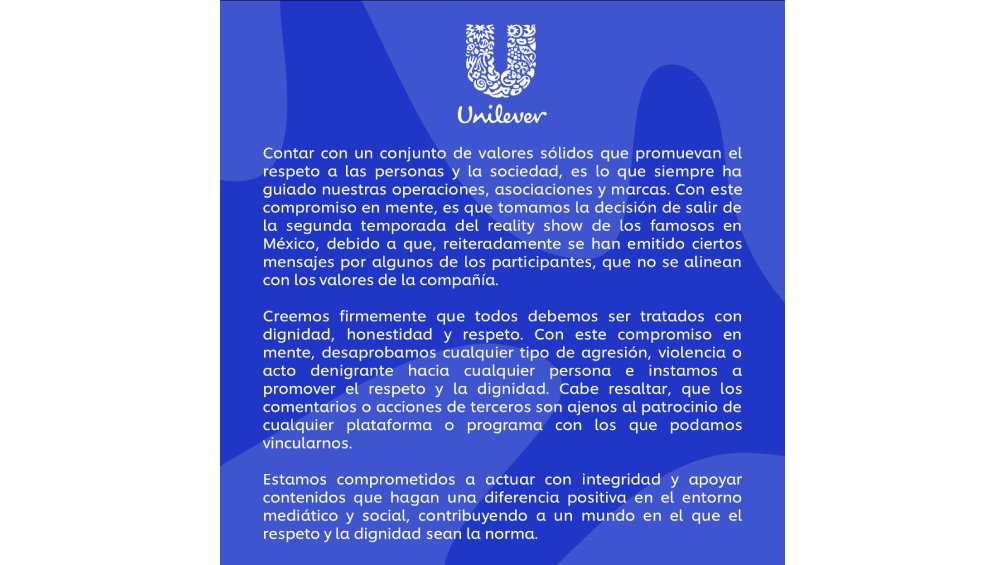 Unilever

Contar con un conjunto de valores sólidos que promuevan el respeto a las personas y la sociedad, es lo que siempre ha guiado nuestras operaciones, asociaciones y marcas. Con este compromiso en mente, es que tomamos la decisión de salir de la segunda temporada del reality show de los famosos en México, debido a que, reiteradamente se han emitido ciertos mensajes por algunos de los participantes, que no se alinean con los valores de la compañía.

Creemos firmemente que todos debemos ser tratados con dignidad, honestidad y respeto. Con este compromiso en mente, desaprobamos cualquier tipo de agresión, violencia o acto denigrante hacia cualquier persona e instamos a promover el respeto y la dignidad. Cabe resaltar, que los comentarios o acciones de terceros son ajenos al patrocinio de cualquier plataforma o programa con los que podamos vincularnos.

Estamos comprometidos a actuar con integridad y apoyar contenidos que hagan una diferencia positiva en el entorno mediático y social, contribuyendo a un mundo en el que el respeto y la dignidad sean la norma.